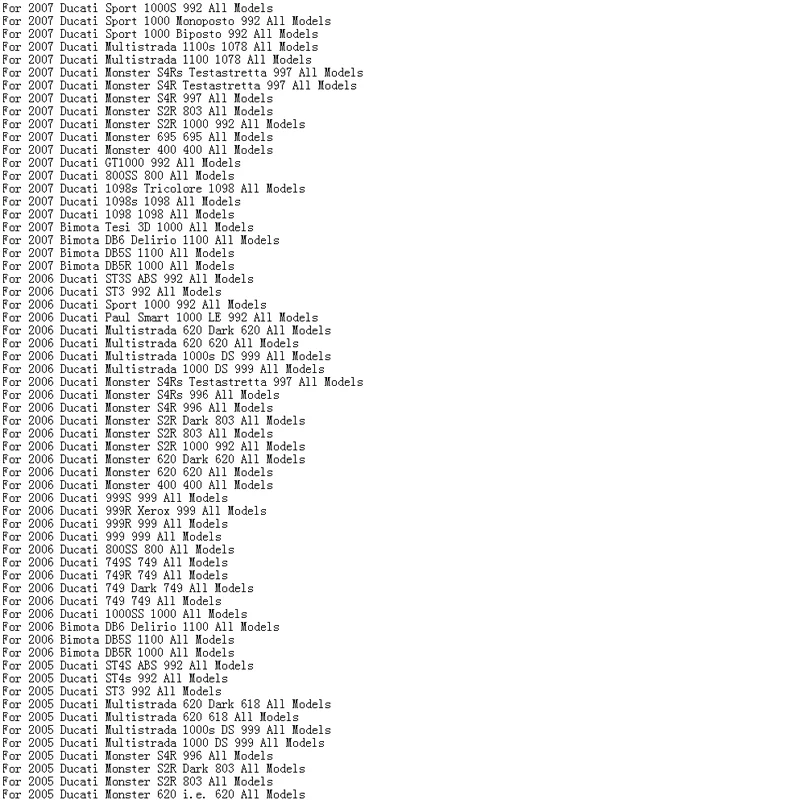 For 2007 Ducati Sport 1000S 992 All Models
For 2007 Ducati Sport 1000 Monoposto 992 All Models
For 2007 Ducati Sport 1000 Biposto 992 All Models
For 2007 Ducati Multistrada 1100s 1078 All Models
For 2007 Ducati Multistrada 1100 1078 All Models
For 2007 Ducati Monster S4Rs Testastretta 997 All Models
For 2007 Ducati Monster S4R Testastretta 997 All Models
For 2007 Ducati Monster S4R 997 All Models
For 2007 Ducati Monster S2R 803 All Models
For 2007 Ducati Monster S2R 1000 992 All Models
For 2007 Ducati Monster 695 695 All Models
For 2007 Ducati Monster 400 400 All Models
For 2007 Ducati GT1000 992 All Models
For 2007 Ducati 800SS 800 All Models
For 2007 Ducati 1098s Tricolore 1098 All Models
For 2007 Ducati 1098s 1098 All Models
For 2007 Ducati 1098 1098 All Models
For 2007 Bimota Tesi 3D 1000 All Models
For 2007 Bimota DB6 Delirio 1100 All Models
For 2007 Bimota DB5S 1100 All Models
For 2007 Bimota DB5R 1000 All Models
For 2006 Ducati ST3S ABS 992 All Models
For 2006 Ducati ST3 992 All Models
For 2006 Ducati Sport 1000 992 All Models
For 2006 Ducati Paul Smart 1000 LE 992 All Models
For 2006 Ducati Multistrada 620 Dark 620 All Models
For 2006 Ducati Multistrada 620 620 All Models
For 2006 Ducati Multistrada 1000s DS 999 All Models
For 2006 Ducati Multistrada 1000 DS 999 All Models
For 2006 Ducati Monster S4Rs Testastretta 997 All Models
For 2006 Ducati Monster S4Rs 996 All Models
For 2006 Ducati Monster S4R 996 All Models
For 2006 Ducati Monster S2R Dark 803 All Models
For 2006 Ducati Monster S2R 803 All Models
For 2006 Ducati Monster S2R 1000 992 All Models
For 2006 Ducati Monster 620 Dark 620 All Models
For 2006 Ducati Monster 620 620 All Models
For 2006 Ducati Monster 400 400 All Models
For 2006 Ducati 999S 999 All Models
For 2006 Ducati 999R Xerox 999 All Models
For 2006 Ducati 999R 999 All Models
For 2006 Ducati 999 999 All Models
For 2006 Ducati 800SS 800 All Models
For 2006 Ducati 749S 749 All Models
For 2006 Ducati 749R 749 All Models
For 2006 Ducati 749 Dark 749 All Models
For 2006 Ducati 749 749 All Models
For 2006 Ducati 1000SS 1000 All Models
For 2006 Bimota DB6 Delirio 1100 All Models
For 2006 Bimota DB5S 1100 All Models
For 2006 Bimota DB5R 1000 All Models
For 2005 Ducati ST4S ABS 992 All Models
For 2005 Ducati ST4s 992 All Models
For 2005 Ducati ST3 992 All Models
For 2005 Ducati Multistrada 620 Dark 618 All Models
For 2005 Ducati Multistrada 620 618 All Models
For 2005 Ducati Multistrada 1000s DS 999 All Models
For 2005 Ducati Multistrada 1000 DS 999 All Models
For 2005 Ducati Monster S4R 996 All Models
For 2005 Ducati Monster S2R Dark 803 All Models
For 2005 Ducati Monster S2R 803 All Models
For 2005 Ducati Monster 620 i.e. 620 All Models